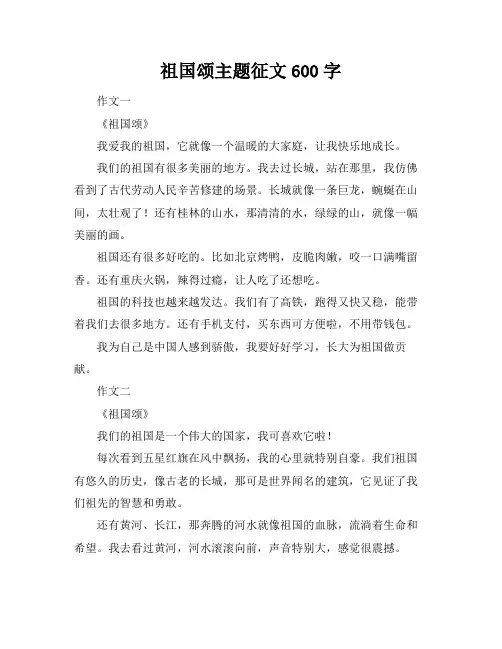 祖国颂主题征文 600 字

作文一

《祖国颂》

我爱我的祖国，它就像一个温暖的大家庭，让我快乐地成长。

我们的祖国有很多美丽的地方。我去过长城，站在那里，我仿佛看到了古代劳动人民辛苦修建的场景。长城就像一条巨龙，蜿蜒在山间，太壮观了！还有桂林的山水，那清清的水，绿绿的山，就像一幅美丽的画。

祖国还有很多好吃的。比如北京烤鸭，皮脆肉嫩，咬一口满嘴留香。还有重庆火锅，辣得过瘾，让人吃了还想吃。

祖国的科技也越来越发达。我们有了高铁，跑得又快又稳，能带着我们去很多地方。还有手机支付，买东西可方便啦，不用带钱包。

我为自己是中国人感到骄傲，我要好好学习，长大为祖国做贡献。

作文二

《祖国颂》

我们的祖国是一个伟大的国家，我可喜欢它啦！

每次看到五星红旗在风中飘扬，我的心里就特别自豪。我们祖国有悠久的历史，像古老的长城，那可是世界闻名的建筑，它见证了我们祖先的智慧和勇敢。

还有黄河、长江，那奔腾的河水就像祖国的血脉，流淌着生命和希望。我去看过黄河，河水滚滚向前，声音特别大，感觉很震撼。